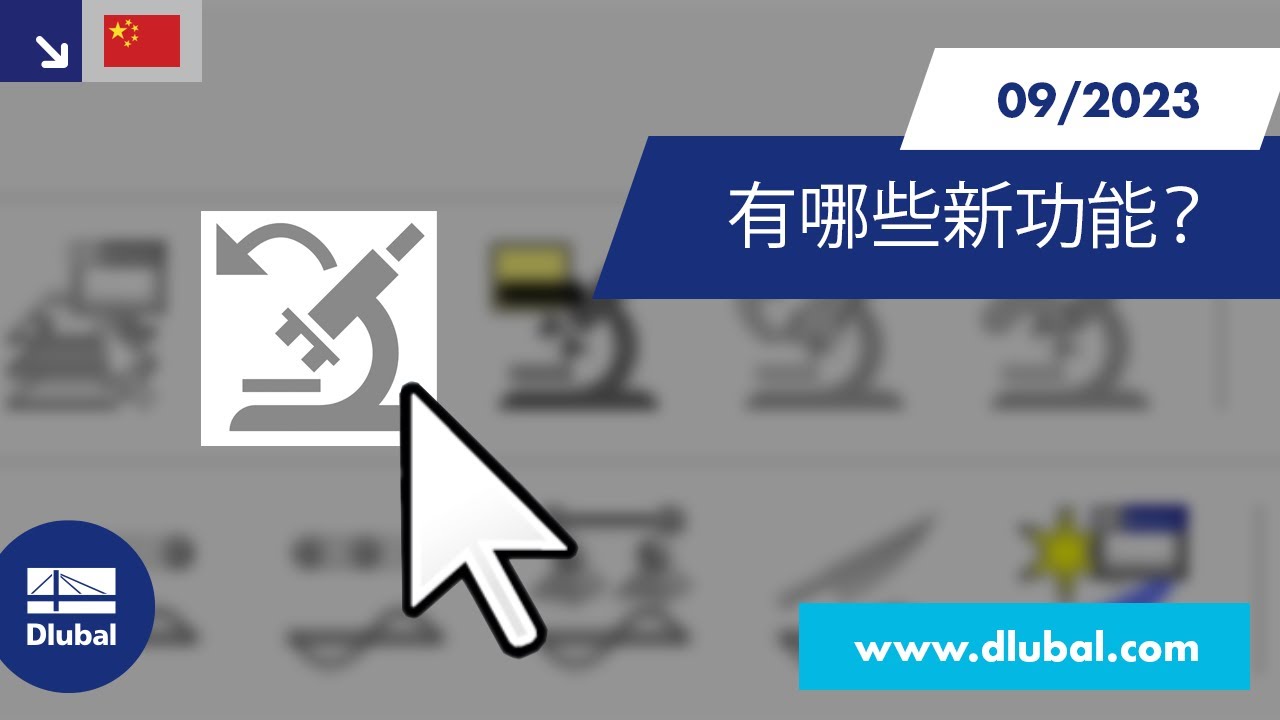 09/2023

有哪些新功能？

Dlubal

www.dlubal.com